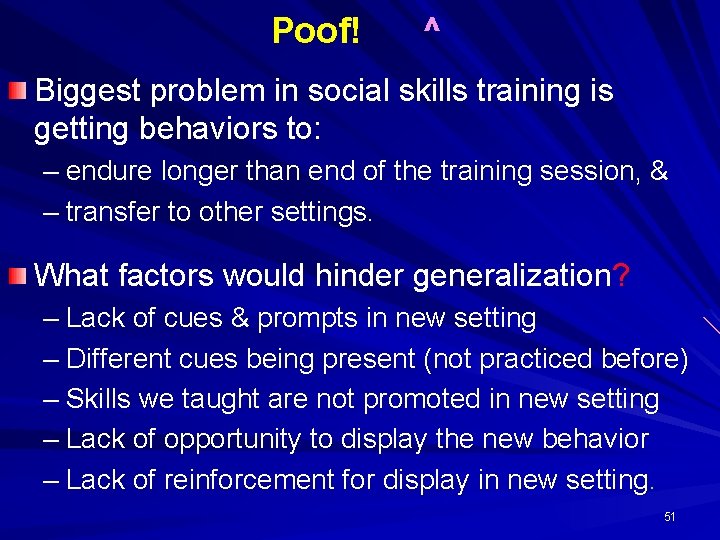 Poof! ^

Biggest problem in social skills training is getting behaviors to:
– endure longer than end of the training session, &
– transfer to other settings.

What factors would hinder generalization?
– Lack of cues & prompts in new setting
– Different cues being present (not practiced before)
– Skills we taught are not promoted in new setting
– Lack of opportunity to display the new behavior
– Lack of reinforcement for display in new setting.

51